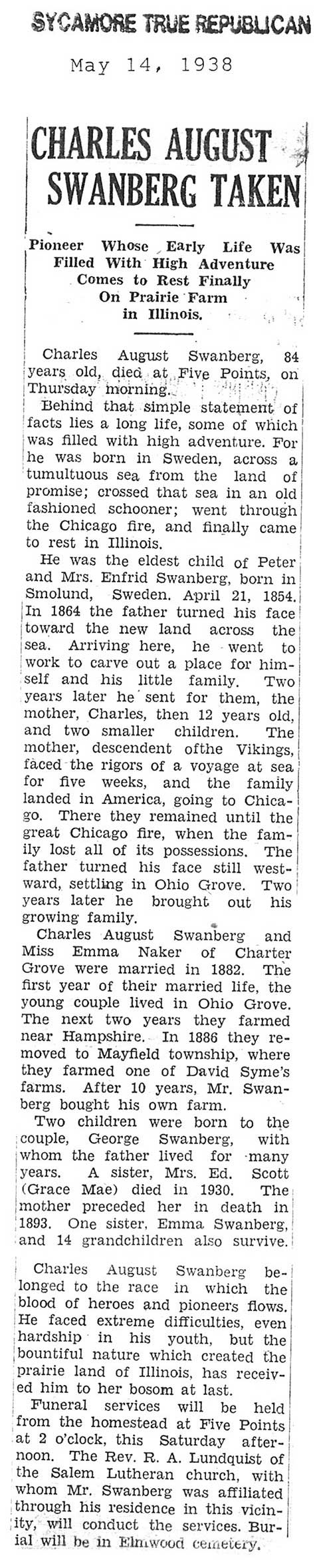 SYCAMORE TRUE REPUBLICAN

May 14, 1938

CHARLES AUGUST SWANBERG TAKEN

Pioneer Whose Early Life Was Filled With High Adventure Comes to Rest Finally On Prairie Farm in Illinois.

Charles August Swanberg, 84 years old, died at Five Points, on Thursday morning.

Behind that simple statement of facts lies a long life, some of which was filled with high adventure. For he was born in Sweden, across a tumultuous sea from the land of promise; crossed that sea in an old fashioned schooner; went through the Chicago fire, and finally came to rest in Illinois.

He was the eldest child of Peter and Mrs. Enfrid Swanberg, born in Smolund, Sweden. April 21, 1854. In 1864 the father turned his face toward the new land across the sea. Arriving here, he went to work to carve out a place for himself and his little family. Two years later he sent for them, the mother, Charles, then 12 years old, and two smaller children. The mother, descendent ofthe Vikings, faced the rigors of a voyage at sea for five weeks, and the family landed in America, going to Chicago. There they remained until the great Chicago fire, when the family lost all of its possessions. The father turned his face still westward, settling in Ohio Grove. Two years later he brought out his growing family.

Charles August Swanberg and Miss Emma Naker of Charter Grove were married in 1882. The first year of their married life, the young couple lived in Ohio Grove. The next two years they farmed near Hampshire. In 1886 they removed to Mayfield township, where they farmed one of David Syme's farms. After 10 years, Mr. Swanberg bought his own farm.

Two children were born to the couple, George Swanberg, with whom the father lived for many years. A sister, Mrs. Ed. Scott (Grace Mae) died in 1930. The mother preceded her in death in 1893. One sister, Emma Swanberg, and 14 grandchildren also survive.

Charles August Swanberg belonged to the race in which the blood of heroes and pioneers flows. He faced extreme difficulties, even hardship in his youth, but the bountiful nature which created the prairie land of Illinois, has received him to her bosom at last.

Funeral services will be held from the homestead at Five Points at 2 o'clock, this Saturday afternoon. The Rev. R. A. Lundquist of the Salem Lutheran church, with whom Mr. Swanberg was affiliated through his residence in this vicinity, will conduct the services. Burial will be in Elmwood cemetery.